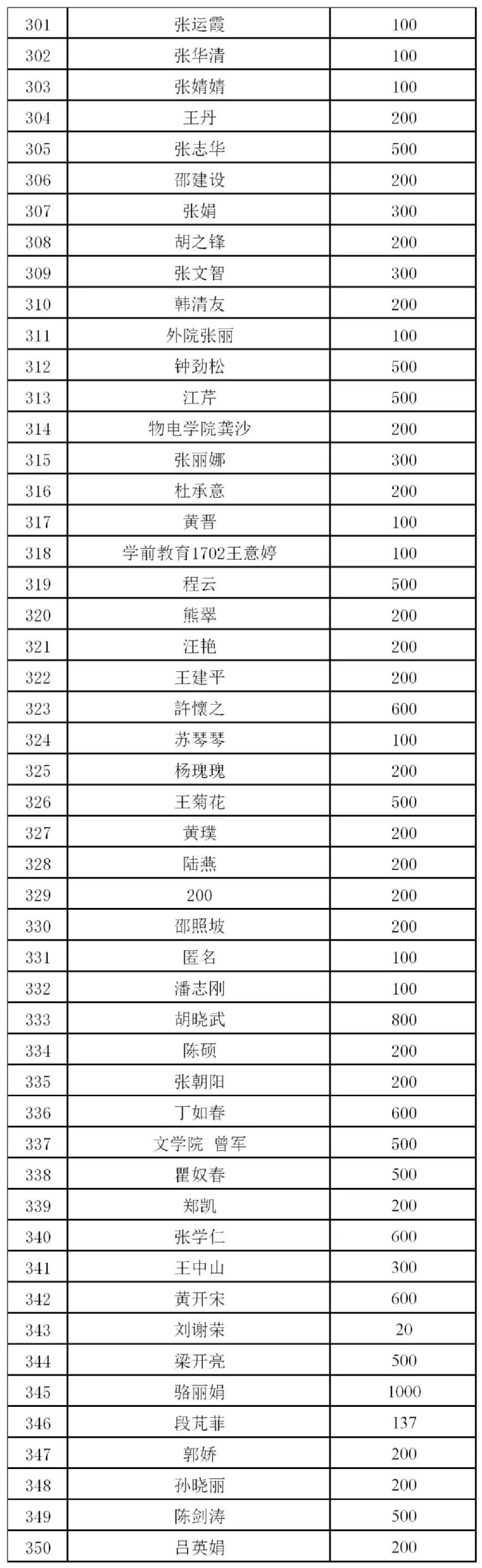 | 301 | 张运霞 | 100 |
|---|---|---|
| 302 | 张华清 | 100 |
| 303 | 张婧婧 | 100 |
| 304 | 王丹 | 200 |
| 305 | 张志华 | 500 |
| 306 | 邵建设 | 200 |
| 307 | 张娟 | 300 |
| 308 | 胡之锋 | 200 |
| 309 | 张文智 | 300 |
| 310 | 韩清友 | 200 |
| 311 | 外院张丽 | 100 |
| 312 | 钟劲松 | 500 |
| 313 | 江芹 | 500 |
| 314 | 物电学院龚沙 | 200 |
| 315 | 张丽娜 | 300 |
| 316 | 杜承意 | 200 |
| 317 | 黄晋 | 100 |
| 318 | 学前教育1702王意婷 | 100 |
| 319 | 程云 | 500 |
| 320 | 熊翠 | 200 |
| 321 | 汪艳 | 200 |
| 322 | 王建平 | 200 |
| 323 | 許懷之 | 600 |
| 324 | 苏琴琴 | 100 |
| 325 | 杨瑰瑰 | 200 |
| 326 | 王菊花 | 500 |
| 327 | 黄璞 | 200 |
| 328 | 陆燕 | 200 |
| 329 | 200 | 200 |
| 330 | 邵照坡 | 200 |
| 331 | 匿名 | 100 |
| 332 | 潘志刚 | 100 |
| 333 | 胡晓武 | 800 |
| 334 | 陈硕 | 200 |
| 335 | 张朝阳 | 200 |
| 336 | 丁如春 | 600 |
| 337 | 文学院 曾军 | 500 |
| 338 | 瞿奴春 | 500 |
| 339 | 郑凯 | 200 |
| 340 | 张学仁 | 600 |
| 341 | 王中山 | 300 |
| 342 | 黄开宋 | 600 |
| 343 | 刘谢荣 | 20 |
| 344 | 梁开亮 | 500 |
| 345 | 骆丽娟 | 1000 |
| 346 | 段芃菲 | 137 |
| 347 | 郭娇 | 200 |
| 348 | 孙晓丽 | 200 |
| 349 | 陈剑涛 | 500 |
| 350 | 吕英娟 | 200 |